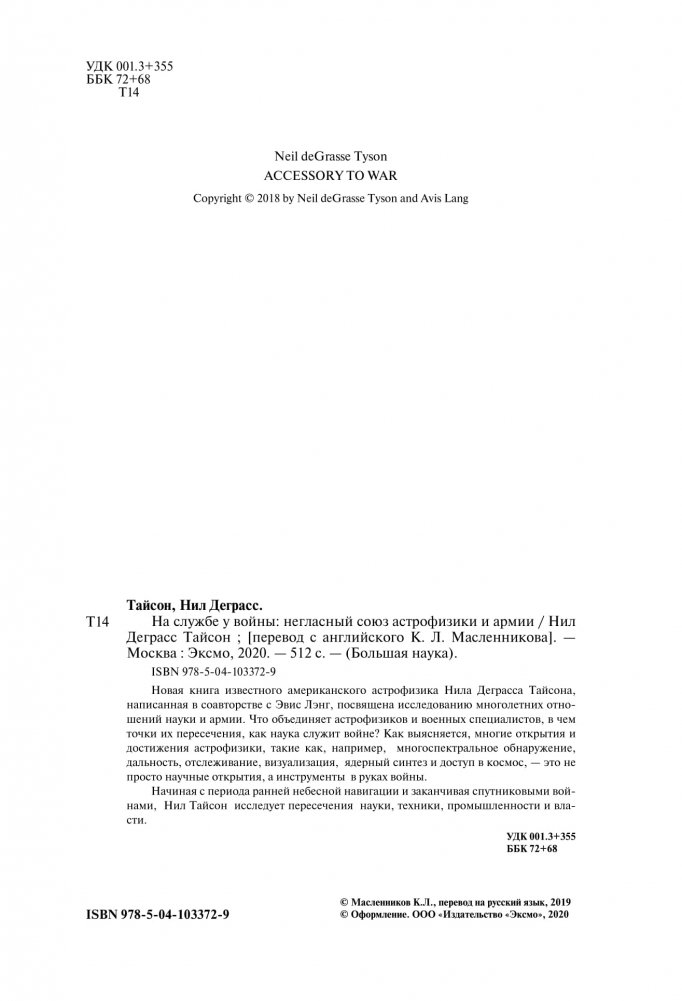 УДК 001.3+355
ББК 72+68
Т14

Neil deGrasse Tyson
ACCESSORY TO WAR
Copyright © 2018 by Neil deGrasse Tyson and Avis Lang

Тайсон, Нил Деграсс.
Т14 На службе у войны: негласный союз астрофизики и армии / Нил Деграсс Тайсон ; [перевод с английского К. Л. Масленникова]. — Москва : Эксмо, 2020. — 512 с. — (Большая наука).

ISBN 978-5-04-103372-9

Новая книга известного американского астрофизика Нила Деграсса Тайсона, написанная в соавторстве с Эвис Лэнг, посвящена исследованию многолетних отношений науки и армии. Что объединяет астрофизиков и военных специалистов, в чем точки их пересечения, как наука служит войне? Как выясняется, многие открытия и достижения астрофизики, такие как, например, многоспектральное обнаружение, дальность, отслеживание, визуализация, ядерный синтез и доступ в космос, — это не просто научные открытия, а инструменты в руках войны.

Начиная с периода ранней небесной навигации и заканчивая спутниковыми войнами, Нил Тайсон исследует пересечения науки, техники, промышленности и власти.

УДК 001.3+355
ББК 72+68

© Масленников К.Л., перевод на русский язык, 2019
© Оформление. ООО «Издательство «Эксмо», 2020

ISBN 978-5-04-103372-9